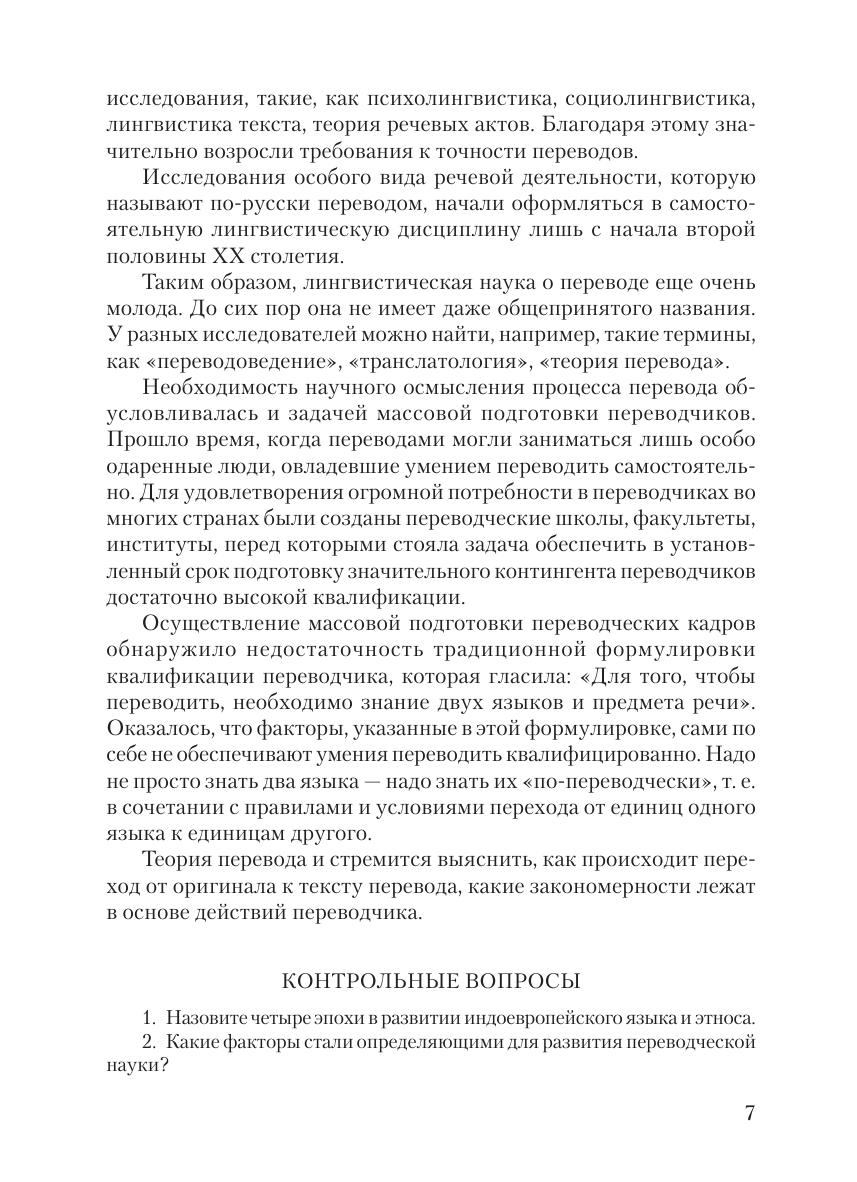 исследования, такие, как психолингвистика, социолингвистика, лингвистика текста, теория речевых актов. Благодаря этому значительно возросли требования к точности переводов.

Исследования особого вида речевой деятельности, которую называют по-русски переводом, начали оформляться в самостоятельную лингвистическую дисциплину лишь с начала второй половины XX столетия.

Таким образом, лингвистическая наука о переводе еще очень молода. До сих пор она не имеет даже общепринятого названия. У разных исследователей можно найти, например, такие термины, как «переводоведение», «транслатология», «теория перевода».

Необходимость научного осмысления процесса перевода обусловливалась и задачей массовой подготовки переводчиков. Прошло время, когда переводами могли заниматься лишь особо одаренные люди, овладевшие умением переводить самостоятельно. Для удовлетворения огромной потребности в переводчиках во многих странах были созданы переводческие школы, факультеты, институты, перед которыми стояла задача обеспечить в установленный срок подготовку значительного контингента переводчиков достаточно высокой квалификации.

Осуществление массовой подготовки переводческих кадров обнаружило недостаточность традиционной формулировки квалификации переводчика, которая гласила: «Для того, чтобы переводить, необходимо знание двух языков и предмета речи». Оказалось, что факторы, указанные в этой формулировке, сами по себе не обеспечивают умения переводить квалифицированно. Надо не просто знать два языка — надо знать их «по-переводчески», т. е. в сочетании с правилами и условиями перехода от единиц одного языка к единицам другого.

Теория перевода и стремится выяснить, как происходит переход от оригинала к тексту перевода, какие закономерности лежат в основе действий переводчика.

КОНТРОЛЬНЫЕ ВОПРОСЫ

1. Назовите четыре эпохи в развитии индоевропейского языка и этноса.
2. Какие факторы стали определяющими для развития переводческой науки?

7